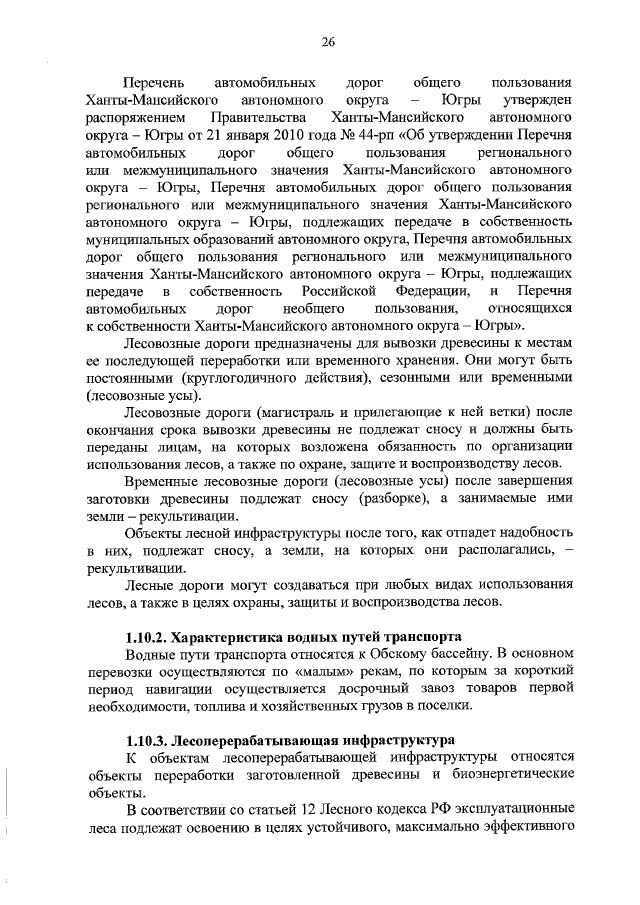 26

Перечень автомобильных дорог общего пользования Ханты-Мансийского автономного округа – Югры утвержден распоряжением Правительства Ханты-Мансийского автономного округа – Югры от 21 января 2010 года № 44-рп «Об утверждении Перечня автомобильных дорог общего пользования регионального или межмуниципального значения Ханты-Мансийского автономного округа – Югры, Перечня автомобильных дорог общего пользования регионального или межмуниципального значения Ханты-Мансийского автономного округа – Югры, подлежащих передаче в собственность муниципальных образований автономного округа, Перечня автомобильных дорог общего пользования регионального или межмуниципального значения Ханты-Мансийского автономного округа – Югры, подлежащих передаче в собственность Российской Федерации, и Перечня автомобильных дорог необщего пользования, относящихся к собственности Ханты-Мансийского автономного округа – Югры».

Лесовозные дороги предназначены для вывозки древесины к местам ее последующей переработки или временного хранения. Они могут быть постоянными (круглогодичного действия), сезонными или временными (лесовозные усы).

Лесовозные дороги (магистраль и прилегающие к ней ветки) после окончания срока вывозки древесины не подлежат сносу и должны быть переданы лицам, на которых возложена обязанность по организации использования лесов, а также по охране, защите и воспроизводству лесов.

Временные лесовозные дороги (лесовозные усы) после завершения заготовки древесины подлежат сносу (разборке), а занимаемые ими земли – рекультивации.

Объекты лесной инфраструктуры после того, как отпадет надобность в них, подлежат сносу, а земли, на которых они располагались, – рекультивации.

Лесные дороги могут создаваться при любых видах использования лесов, а также в целях охраны, защиты и воспроизводства лесов.

1.10.2. Характеристика водных путей транспорта

Водные пути транспорта относятся к Обскому бассейну. В основном перевозки осуществляются по «малым» рекам, по которым за короткий период навигации осуществляется досрочный завоз товаров первой необходимости, топлива и хозяйственных грузов в поселки.

1.10.3. Лесоперерабатывающая инфраструктура

К объектам лесоперерабатывающей инфраструктуры относятся объекты переработки заготовленной древесины и биоэнергетические объекты.

В соответствии со статьей 12 Лесного кодекса РФ эксплуатационные леса подлежат освоению в целях устойчивого, максимально эффективного